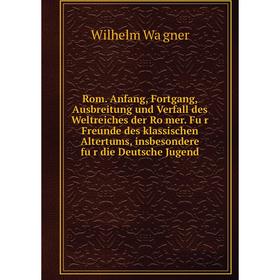 Wilhelm Wagner

Rom. Anfang, Fortgang, Ausbreitung und Verfall des Weltreiches der Ro mer. Fu r Freunde des klassischen Altertums, insbesondere fu r die Deutsche Jugend